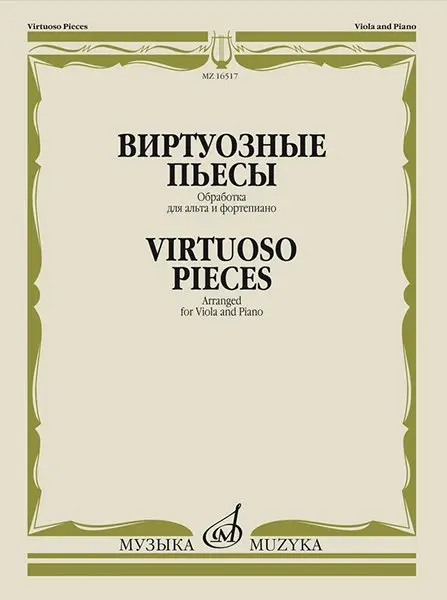 Virtuoso Pieces

Viola and Piano

MZ 16517

ВИРТУОЗНЫЕ ПЬЕСЫ

Обработка для альта и фортепиано

VIRTUOSO PIECES

Arranged for Viola and Piano

МУЗЫКА MUZYKA